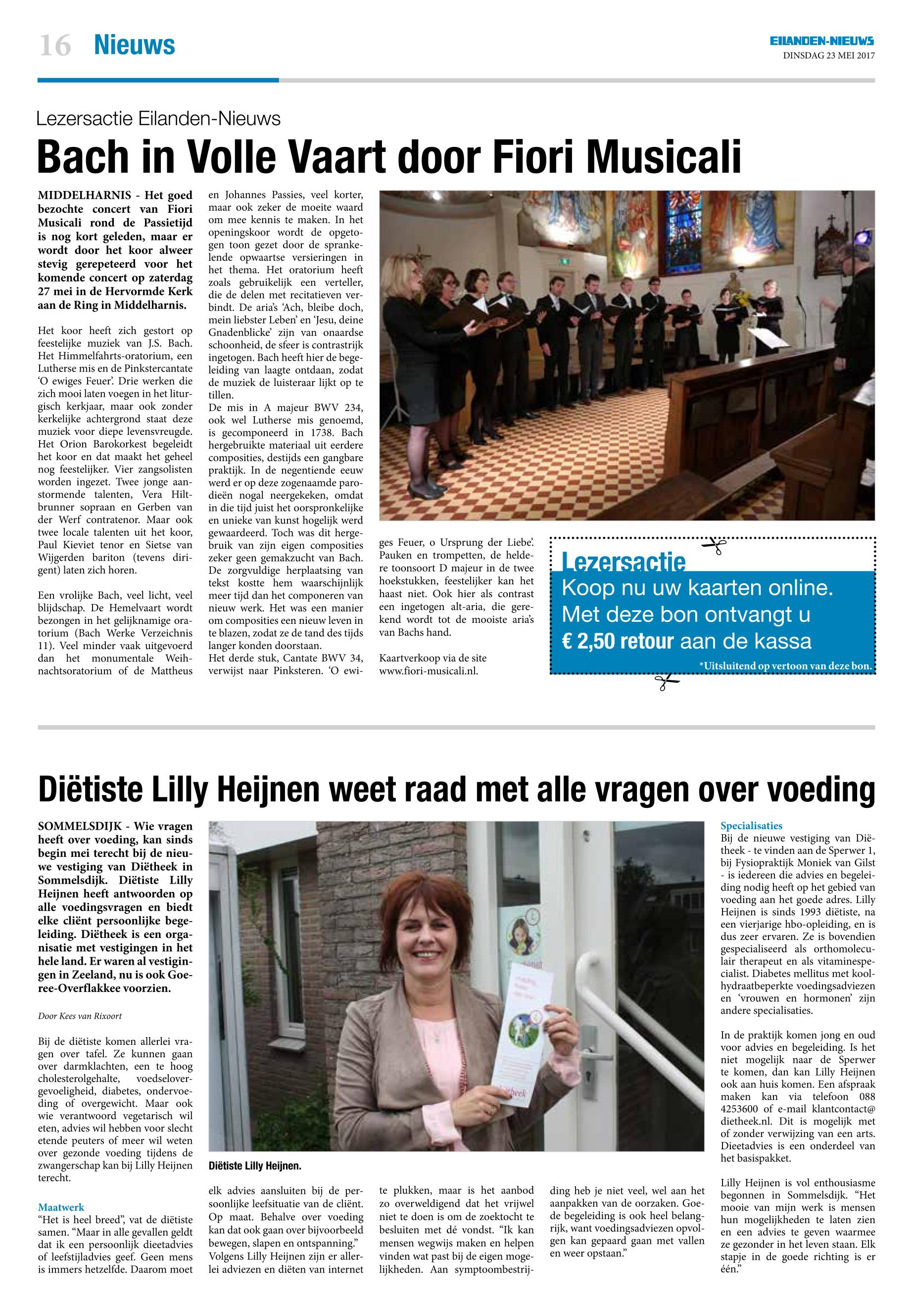 16 Nieuws

EILANDEN-NIEUWS
DINSDAG 23 MEI 2017

Lezersactie Eilanden-Nieuws

Bach in Volle Vaart door Fiori Musicali

MIDDELHARNIS - Het goed bezochte concert van Fiori Musicali rond de Passietijd is nog kort geleden, maar er wordt door het koor alweer stevig gerepeteerd voor het komende concert op zaterdag 27 mei in de Hervormde Kerk aan de Ring in Middelharnis.

Het koor heeft zich gestort op feestelijke muziek van J.S. Bach. Het Himmelfahrts-oratorium, een Lutherse mis en de Pinkstercantate 'O ewiges Feuer'. Drie werken die zich mooi laten voegen in het liturgisch kerkjaar, maar ook zonder kerkelijke achtergrond staat deze muziek voor diepe levensvreugde. Het Orion Barokorkest begeleidt het koor en dat maakt het geheel nog feestelijker. Vier zangsolisten worden ingezet. Twee jonge aanstormende talenten, Vera Hiltbrunner sopraan en Gerben van der Werf contratenor. Maar ook twee locale talenten uit het koor, Paul Kieviet tenor en Sietse van Wijgerden bariton (tevens dirigent) laten zich horen.

Een vrolijke Bach, veel licht, veel blijdschap. De Hemelvaart wordt bezongen in het gelijknamige oratorium (Bach Werke Verzeichnis 11). Veel minder vaak uitgevoerd dan het monumentale Weihnachtsoratorium of de Mattheus en Johannes Passies, veel korter, maar ook zeker de moeite waard om mee kennis te maken. In het openingskoor wordt de opgetogen toon gezet door de sprankelende opwaartse versieringen in het thema. Het oratorium heeft zoals gebruikelijk een verteller, die de delen met recitatieven verbindt. De aria's 'Ach, bleibe doch, mein liebster Leben' en 'Jesu, deine Gnadenblicke' zijn van onaardse schoonheid, de sfeer is contrastrijk ingetogen. Bach heeft hier de begeleiding van laagte ontdaan, zodat de muziek de luisteraar lijkt op te tillen.
De mis in A majeur BWV 234, ook wel Lutherse mis genoemd, is gecomponeerd in 1738. Bach hergebruikte materiaal uit eerdere composities, destijds een gangbare praktijk. In de negentiende eeuw werd er op deze zogenaamde parodieën nogal neergekeken, omdat in die tijd juist het oorspronkelijke en unieke van kunst hogelijk werd gewaardeerd. Toch was dit hergebruik van zijn eigen composities zeker geen gemakzucht van Bach. De zorgvuldige herplaatsing van tekst kostte hem waarschijnlijk meer tijd dan het componeren van nieuw werk. Het was een manier om composities een nieuw leven in te blazen, zodat ze de tand des tijds langer konden doorstaan.
Het derde stuk, Cantate BWV 34, verwijst naar Pinksteren. 'O ewiges Feuer, o Ursprung der Liebe'. Pauken en trompetten, de heldere toonsoort D majeur in de twee hoekstukken, feestelijker kan het haast niet. Ook hier als contrast een ingetogen alt-aria, die gerekend wordt tot de mooiste aria's van Bachs hand.

Kaartverkoop via de site www.fiori-musicali.nl.

Lezersactie
Koop nu uw kaarten online.
Met deze bon ontvangt u
€ 2,50 retour aan de kassa
*Uitsluitend op vertoon van deze bon.

Diëtiste Lilly Heijnen weet raad met alle vragen over voeding

SOMMELSDIJK - Wie vragen heeft over voeding, kan sinds begin mei terecht bij de nieuwe vestiging van Diëtheek in Sommelsdijk. Diëtiste Lilly Heijnen heeft antwoorden op alle voedingsvragen en biedt elke cliënt persoonlijke begeleiding. Diëtheek is een organisatie met vestigingen in het hele land. Er waren al vestigingen in Zeeland, nu is ook Goeree-Overflakkee voorzien.

Door Kees van Rixoort

Bij de diëtiste komen allerlei vragen over tafel. Ze kunnen gaan over darmklachten, een te hoog cholesterolgehalte, voedselovergevoeligheid, diabetes, ondervoeding of overgewicht. Maar ook wie verantwoord vegetarisch wil eten, advies wil hebben voor slecht etende peuters of meer wil weten over gezonde voeding tijdens de zwangerschap kan bij Lilly Heijnen terecht.

Maatwerk
"Het is heel breed", vat de diëtiste samen. "Maar in alle gevallen geldt dat ik een persoonlijk dieetadvies of leefstijladvies geef. Geen mens is immers hetzelfde. Daarom moet elk advies aansluiten bij de persoonlijke leefsituatie van de cliënt. Op maat. Behalve over voeding kan dat ook gaan over bijvoorbeeld bewegen, slapen en ontspanning."
Volgens Lilly Heijnen zijn er allerlei adviezen en diëten van internet te plukken, maar is het aanbod zo overweldigend dat het vrijwel niet te doen is om de zoektocht te besluiten met dé vondst. "Ik kan mensen wegwijs maken en helpen vinden wat past bij de eigen mogelijkheden. Aan symptoombestrijding heb je niet veel, wel aan het aanpakken van de oorzaken. Goede begeleiding is ook heel belangrijk, want voedingsadviezen opvolgen kan gepaard gaan met vallen en weer opstaan."

Diëtiste Lilly Heijnen.

Specialisaties
Bij de nieuwe vestiging van Diëtheek - te vinden aan de Sperwer 1, bij Fysiopraktijk Moniek van Gilst - is iedereen die advies en begeleiding nodig heeft op het gebied van voeding aan het goede adres. Lilly Heijnen is sinds 1993 diëtiste, na een vierjarige hbo-opleiding, en is dus zeer ervaren. Ze is bovendien gespecialiseerd als orthomoleculair therapeut en als vitaminespecialist. Diabetes mellitus met koolhydraatbeperkte voedingsadviezen en 'vrouwen en hormonen' zijn andere specialisaties.

In de praktijk komen jong en oud voor advies en begeleiding. Is het niet mogelijk naar de Sperwer te komen, dan kan Lilly Heijnen ook aan huis komen. Een afspraak maken kan via telefoon 088 4253600 of e-mail klantcontact@dietheek.nl. Dit is mogelijk met of zonder verwijzing van een arts. Dieetadvies is een onderdeel van het basispakket.

Lilly Heijnen is vol enthousiasme begonnen in Sommelsdijk. "Het mooie van mijn werk is mensen hun mogelijkheden te laten zien en een advies te geven waarmee ze gezonder in het leven staan. Elk stapje in de goede richting is er één."